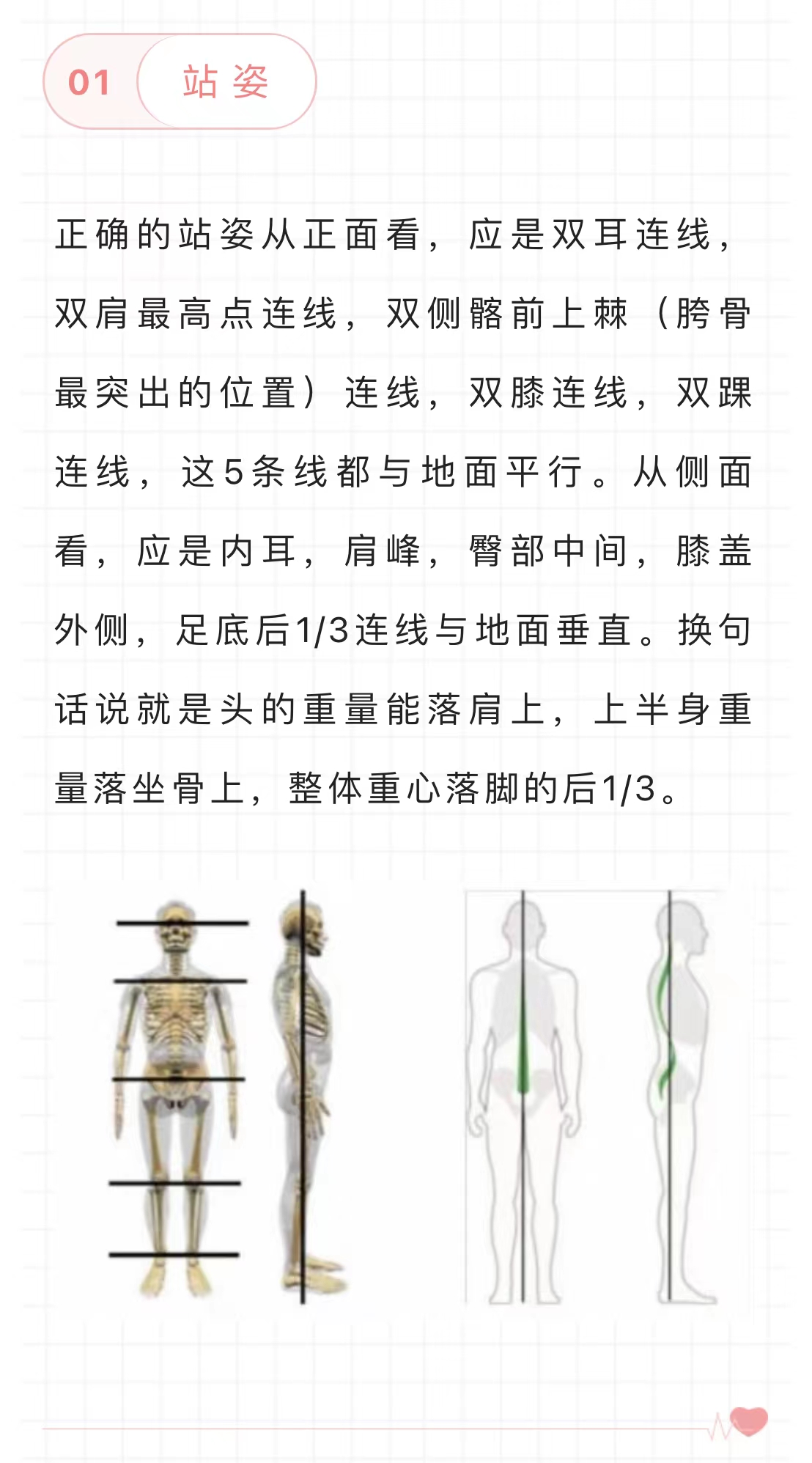 01 站姿

正确的站姿从正面看，应是双耳连线，双肩最高点连线，双侧髂前上棘（胯骨最突出的位置）连线，双膝连线，双踝连线，这5条线都与地面平行。从侧面看，应是内耳，肩峰，臀部中间，膝盖外侧，足底后1/3连线与地面垂直。换句话说就是头的重量能落肩上，上半身重量落坐骨上，整体重心落脚的后1/3。